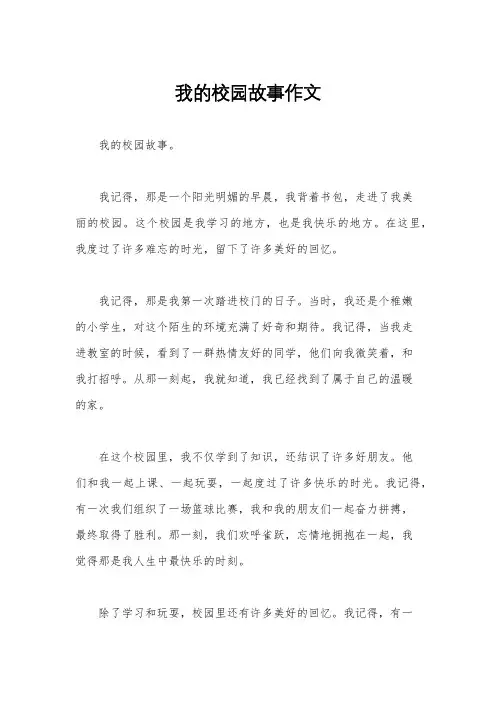 我的校园故事作文

我的校园故事。

我记得，那是一个阳光明媚的早晨，我背着书包，走进了我美丽的校园。这个校园是我学习的地方，也是我快乐的地方。在这里，我度过了许多难忘的时光，留下了许多美好的回忆。

我记得，那是我第一次踏进校门的日子。当时，我还是个稚嫩的小学生，对这个陌生的环境充满了好奇和期待。我记得，当我走进教室的时候，看到了一群热情友好的同学，他们向我微笑着，和我打招呼。从那一刻起，我就知道，我已经找到了属于自己的温暖的家。

在这个校园里，我不仅学到了知识，还结识了许多好朋友。他们和我一起上课、一起玩耍，一起度过了许多快乐的时光。我记得，有一次我们组织了一场篮球比赛，我和我的朋友们一起奋力拼搏，最终取得了胜利。那一刻，我们欢呼雀跃，忘情地拥抱在一起，我觉得那是我人生中最快乐的时刻。

除了学习和玩耍，校园里还有许多美好的回忆。我记得，有一